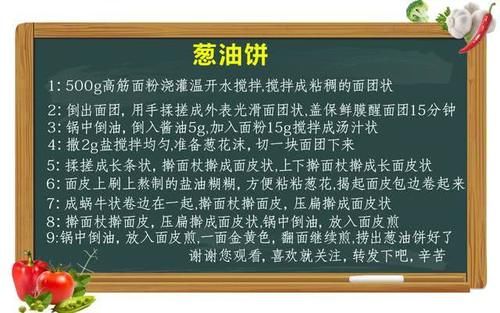 葱油饼

1: 500g高筋面粉浇灌温开水搅拌,搅拌成粘稠的面团状

2: 倒出面团, 用手揉搓成外表光滑面团状,盖保鲜膜醒面团15分钟
3: 锅中倒油, 倒入酱油5g,加入面粉15g搅拌成汤汁状
4: 撒2g盐搅拌均匀,准备葱花沫, 切一块面团下来
5: 揉搓成长条状, 擀面杖擀成面皮状,上下擀面杖擀成长面皮状
6: 面皮上刷上熬制的盐油糊糊, 方便粘粘葱花,揭起面皮包边卷起来
7: 成蜗牛状卷边在一起,擀面杖擀面皮, 压扁擀成面皮状
8: 擀面杖擀面皮, 压扁擀成面皮状,锅中倒油, 放入面皮煎
9:锅中倒油, 放入面皮煎,一面金黄色, 翻面继续煎,捞出葱油饼好了
谢谢您观看, 喜欢就关注, 转发下吧, 辛苦